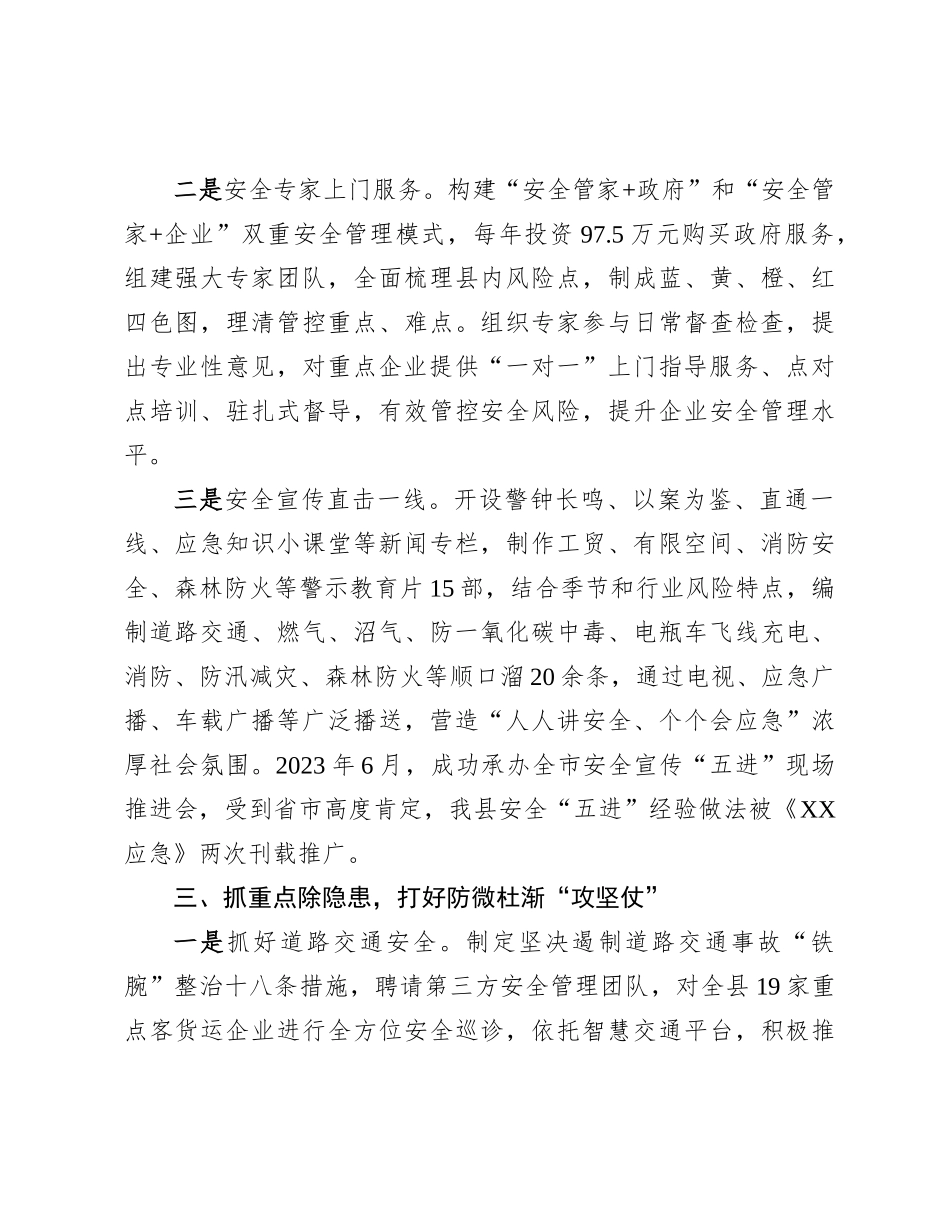 二是安全专家上门服务。构建“安全管家+政府”和“安全管家+企业”双重安全管理模式，每年投资97.5万元购买政府服务，组建强大专家团队，全面梳理县内风险点，制成蓝、黄、橙、红四色图，理清管控重点、难点。组织专家参与日常督查检查，提出专业性意见，对重点企业提供“一对一”上门指导服务、点对点培训、驻扎式督导，有效管控安全风险，提升企业安全管理水平。

三是安全宣传直击一线。开设警钟长鸣、以案为鉴、直通一线、应急知识小课堂等新闻专栏，制作工贸、有限空间、消防安全、森林防火等警示教育片15部，结合季节和行业风险特点，编制道路交通、燃气、沼气、防一氧化碳中毒、电瓶车飞线充电、消防、防汛减灾、森林防火等顺口溜20余条，通过电视、应急广播、车载广播等广泛播送，营造“人人讲安全、个个会应急”浓厚社会氛围。2023年6月，成功承办全市安全宣传“五进”现场推进会，受到省市高度肯定，我县安全“五进”经验做法被《XX应急》两次刊载推广。

三、抓重点除隐患，打好防微杜渐“攻坚仗”

一是抓好道路交通安全。制定坚决遏制道路交通事故“铁腕”整治十八条措施，聘请第三方安全管理团队，对全县19家重点客货运企业进行全方位安全巡诊，依托智慧交通平台，积极推